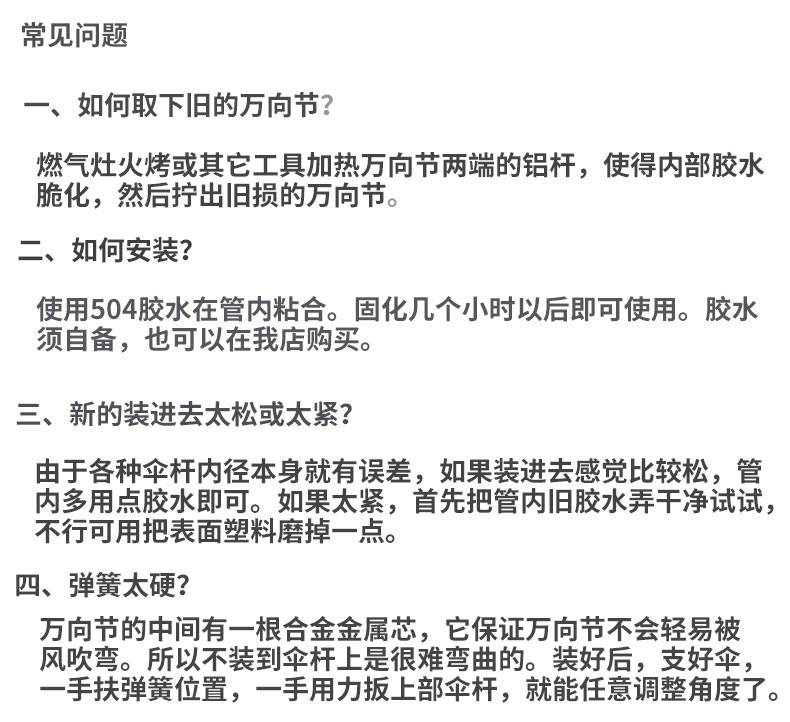 常见问题

一、如何取下旧的万向节?

燃气灶火烤或其它工具加热万向节两端的铝杆，使得内部胶水脆化，然后拧出旧损的万向节。

二、如何安装?

使用504胶水在管内粘合。固化几个小时以后即可使用。胶水须自备，也可以在我店购买。

三、新的装进去太松或太紧?

由于各种伞杆内径本身就有误差，如果装进去感觉比较松，管内多用点胶水即可。如果太紧，首先把管内旧胶水弄干净试试，不行可用把表面塑料磨掉一点。

四、弹簧太硬?

万向节的中间有一根合金金属芯，它保证万向节不会轻易被风吹弯。所以不装到伞杆上是很难弯曲的。装好后，支好伞，一手扶弹簧位置，一手用力扳上部伞杆，就能任意调整角度了。